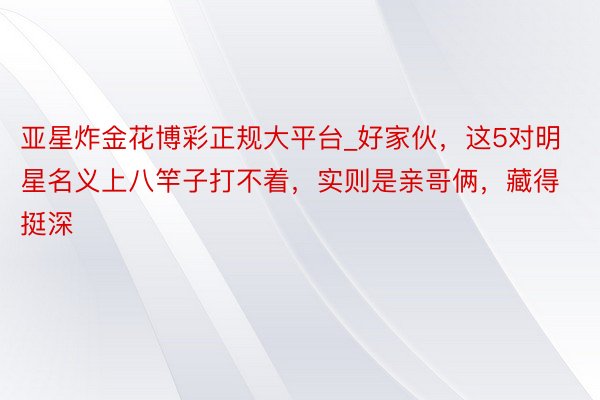 亚星炸金花博彩正规大平台_好家伙，这5对明星名义上八竿子打不着，实则是亲哥俩，藏得挺深